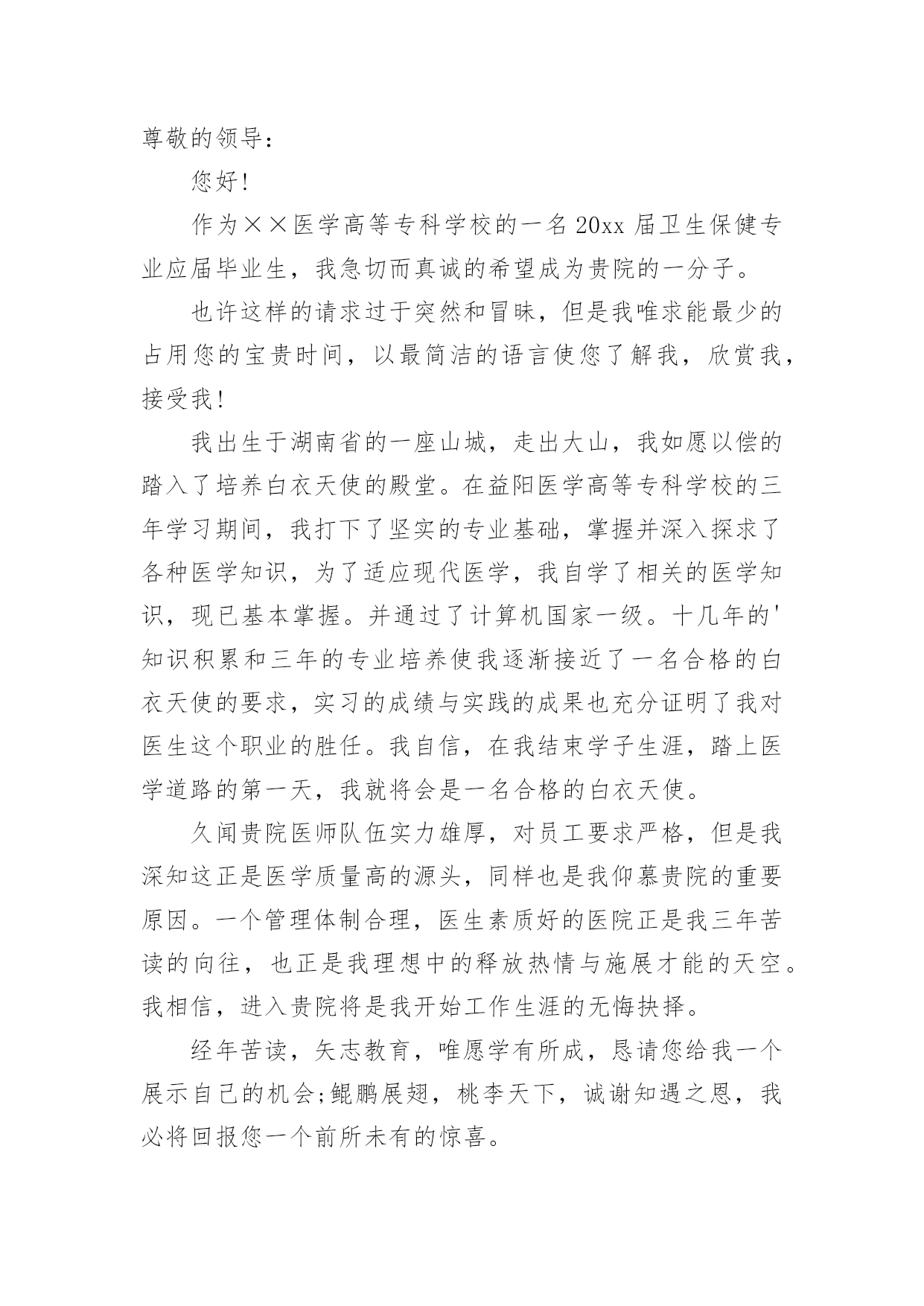 尊敬的领导：

您好!

作为××医学高等专科学校的一名20xx届卫生保健专业应届毕业生，我急切而真诚的希望成为贵院的一分子。

也许这样的请求过于突然和冒昧，但是我唯求能最少的占用您的宝贵时间，以最简洁的语言使您了解我，欣赏我，接受我!

我出生于湖南省的一座山城，走出大山，我如愿以偿的踏入了培养白衣天使的殿堂。在益阳医学高等专科学校的三年学习期间，我打下了坚实的专业基础，掌握并深入探求了各种医学知识，为了适应现代医学，我自学了相关的医学知识，现已基本掌握。并通过了计算机国家一级。十几年的'知识积累和三年的专业培养使我逐渐接近了一名合格的白衣天使的要求，实习的成绩与实践的成果也充分证明了我对医生这个职业的胜任。我自信，在我结束学子生涯，踏上医学道路的第一天，我就将会是一名合格的白衣天使。

久闻贵院医师队伍实力雄厚，对员工要求严格，但是我深知这正是医学质量高的源头，同样也是我仰慕贵院的重要原因。一个管理体制合理，医生素质好的医院正是我三年苦读的向往，也正是我理想中的释放热情与施展才能的天空。我相信，进入贵院将是我开始工作生涯的无悔抉择。

经年苦读，矢志教育，唯愿学有所成，恳请您给我一个展示自己的机会;鲲鹏展翅，桃李天下，诚谢知遇之恩，我必将回报您一个前所未有的惊喜。